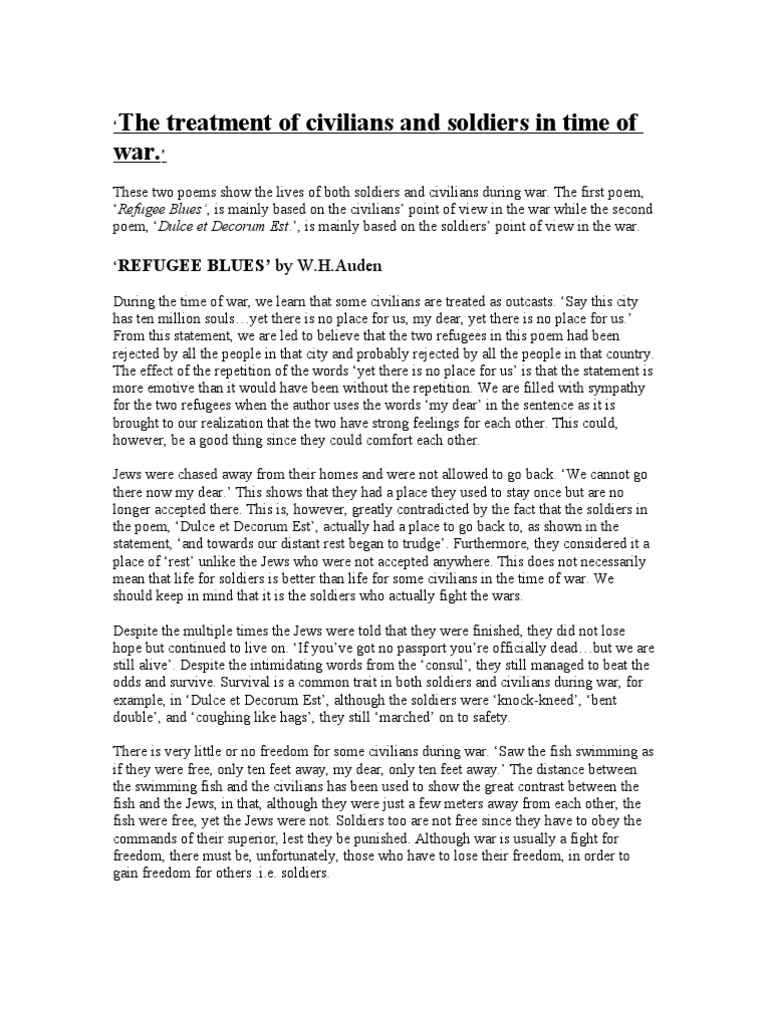 'The treatment of civilians and soldiers in time of war.'

These two poems show the lives of both soldiers and civilians during war. The first poem, 'Refugee Blues', is mainly based on the civilians' point of view in the war while the second poem, 'Dulce et Decorum Est.', is mainly based on the soldiers' point of view in the war.

'REFUGEE BLUES' by W.H.Auden

During the time of war, we learn that some civilians are treated as outcasts. 'Say this city has ten million souls…yet there is no place for us, my dear, yet there is no place for us.' From this statement, we are led to believe that the two refugees in this poem had been rejected by all the people in that city and probably rejected by all the people in that country. The effect of the repetition of the words 'yet there is no place for us' is that the statement is more emotive than it would have been without the repetition. We are filled with sympathy for the two refugees when the author uses the words 'my dear' in the sentence as it is brought to our realization that the two have strong feelings for each other. This could, however, be a good thing since they could comfort each other.

Jews were chased away from their homes and were not allowed to go back. 'We cannot go there now my dear.' This shows that they had a place they used to stay once but are no longer accepted there. This is, however, greatly contradicted by the fact that the soldiers in the poem, 'Dulce et Decorum Est', actually had a place to go back to, as shown in the statement, 'and towards our distant rest began to trudge'. Furthermore, they considered it a place of 'rest' unlike the Jews who were not accepted anywhere. This does not necessarily mean that life for soldiers is better than life for some civilians in the time of war. We should keep in mind that it is the soldiers who actually fight the wars.

Despite the multiple times the Jews were told that they were finished, they did not lose hope but continued to live on. 'If you've got no passport you're officially dead…but we are still alive'. Despite the intimidating words from the 'consul', they still managed to beat the odds and survive. Survival is a common trait in both soldiers and civilians during war, for example, in 'Dulce et Decorum Est', although the soldiers were 'knock-kneed', 'bent double', and 'coughing like hags', they still 'marched' on to safety.

There is very little or no freedom for some civilians during war. 'Saw the fish swimming as if they were free, only ten feet away, my dear, only ten feet away.' The distance between the swimming fish and the civilians has been used to show the great contrast between the fish and the Jews, in that, although they were just a few meters away from each other, the fish were free, yet the Jews were not. Soldiers too are not free since they have to obey the commands of their superior, lest they be punished. Although war is usually a fight for freedom, there must be, unfortunately, those who have to lose their freedom, in order to gain freedom for others .i.e. soldiers.